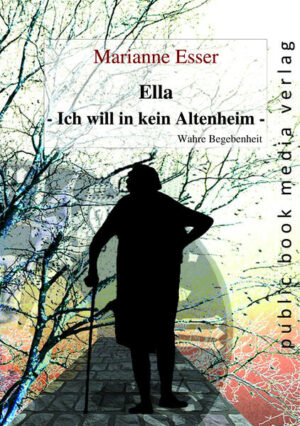 Marianne Esser

Ella
- Ich will in kein Altenheim -

Wahre Begebenheit

public book media verlag